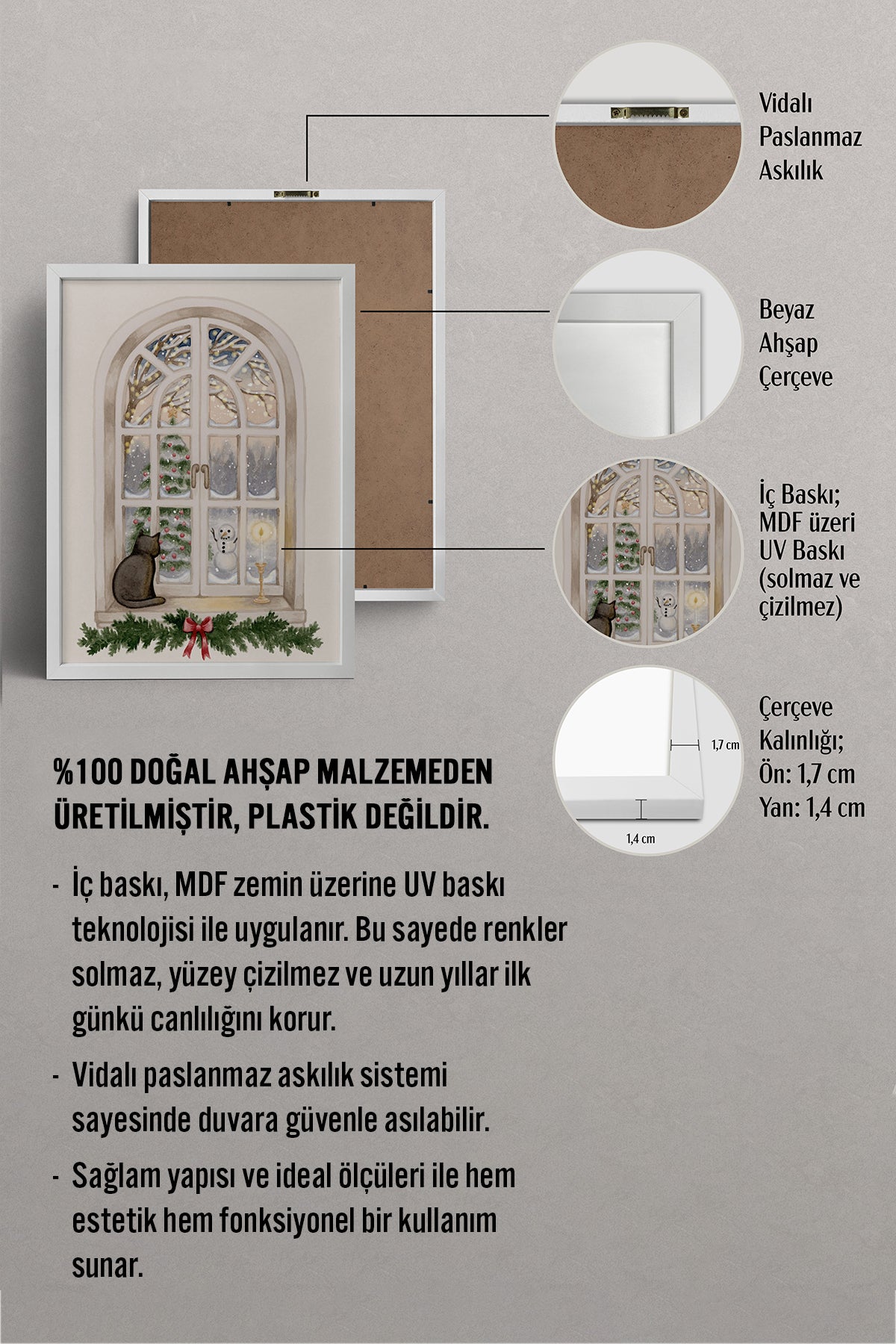 Vidalı Paslanmaz Askılık

Beyaz Ahşap Çerçeve

İç Baskı; MDF üzeri UV Baskı (solmaz ve çizilmez)

1,7 cm

1,4 cm

Çerçeve Kalınlığı;
Ön: 1,7 cm
Yan: 1,4 cm

%100 DOĞAL AHŞAP MALZEMEDEN ÜRETİLMİŞTİR, PLASTİK DEĞİLDİR.

- İç baskı, MDF zemin üzerine UV baskı teknolojisi ile uygulanır. Bu sayede renkler solmaz, yüzey çizilmez ve uzun yıllar ilk günkü canlılığını korur.

- Vidalı paslanmaz askılık sistemi sayesinde duvara güvenle asılabilir.

- Sağlam yapısı ve ideal ölçüleri ile hem estetik hem fonksiyonel bir kullanım sunar.